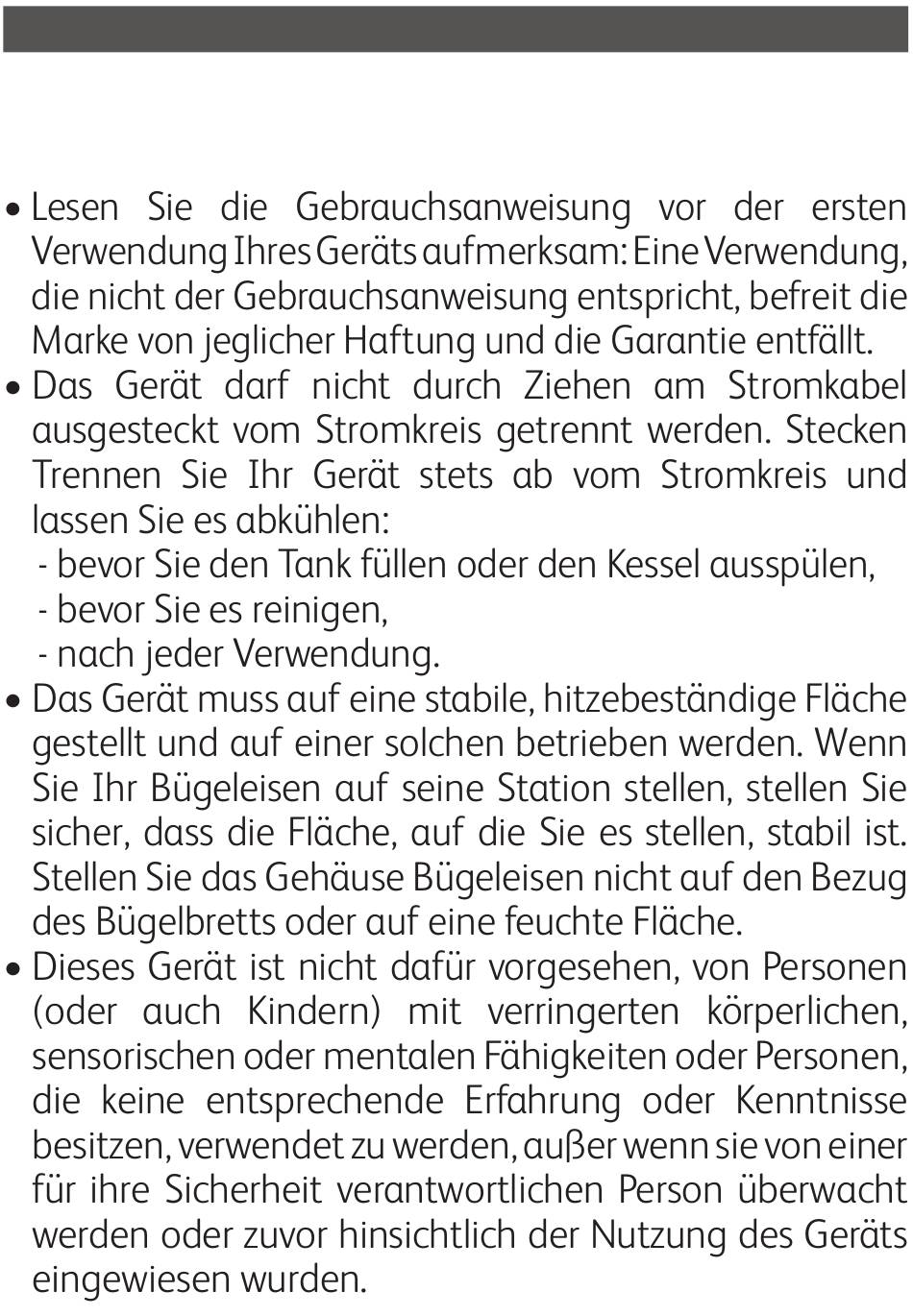 • Lesen Sie die Gebrauchsanweisung vor der ersten Verwendung Ihres Geräts aufmerksam: Eine Verwendung, die nicht der Gebrauchsanweisung entspricht, befreit die Marke von jeglicher Haftung und die Garantie entfällt.
• Das Gerät darf nicht durch Ziehen am Stromkabel ausgesteckt vom Stromkreis getrennt werden. Stecken Trennen Sie Ihr Gerät stets ab vom Stromkreis und lassen Sie es abkühlen:
- bevor Sie den Tank füllen oder den Kessel ausspülen,
- bevor Sie es reinigen,
- nach jeder Verwendung.
• Das Gerät muss auf eine stabile, hitzebeständige Fläche gestellt und auf einer solchen betrieben werden. Wenn Sie Ihr Bügeleisen auf seine Station stellen, stellen Sie sicher, dass die Fläche, auf die Sie es stellen, stabil ist. Stellen Sie das Gehäuse Bügeleisen nicht auf den Bezug des Bügelbretts oder auf eine feuchte Fläche.
• Dieses Gerät ist nicht dafür vorgesehen, von Personen (oder auch Kindern) mit verringerten körperlichen, sensorischen oder mentalen Fähigkeiten oder Personen, die keine entsprechende Erfahrung oder Kenntnisse besitzen, verwendet zu werden, außer wenn sie von einer für ihre Sicherheit verantwortlichen Person überwacht werden oder zuvor hinsichtlich der Nutzung des Geräts eingewiesen wurden.